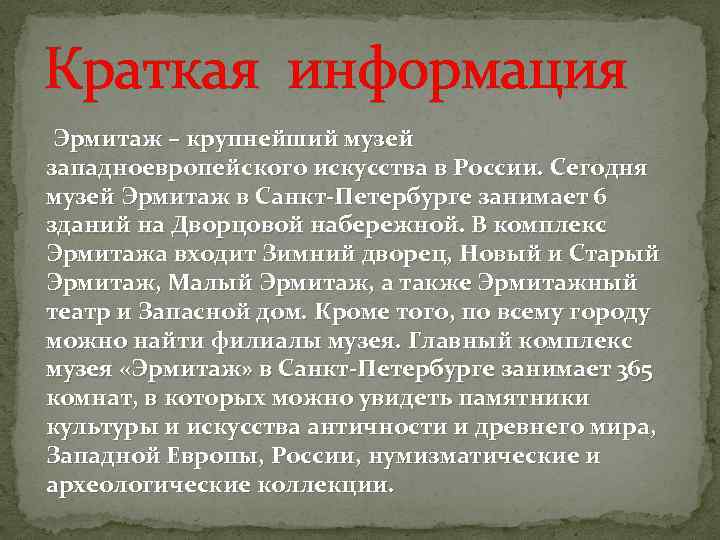 Краткая информация

Эрмитаж – крупнейший музей западноевропейского искусства в России. Сегодня музей Эрмитаж в Санкт-Петербурге занимает 6 зданий на Дворцовой набережной. В комплекс Эрмитажа входит Зимний дворец, Новый и Старый Эрмитаж, Малый Эрмитаж, а также Эрмитажный театр и Запасной дом. Кроме того, по всему городу можно найти филиалы музея. Главный комплекс музея «Эрмитаж» в Санкт-Петербурге занимает 365 комнат, в которых можно увидеть памятники культуры и искусства античности и древнего мира, Западной Европы, России, нумизматические и археологические коллекции.